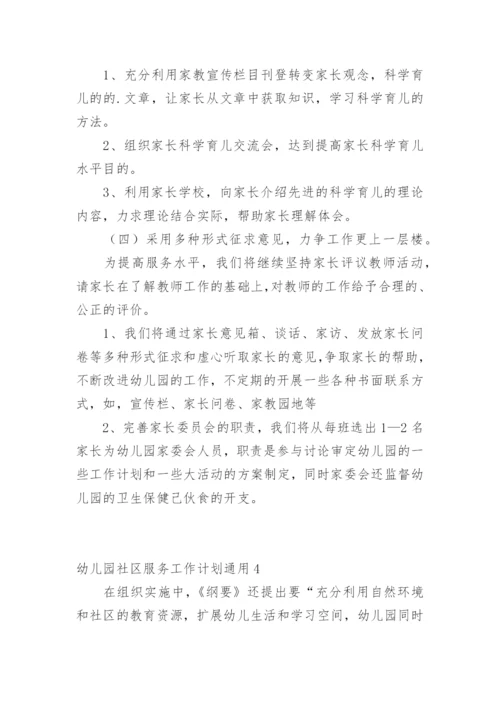 1、充分利用家教宣传栏目刊登转变家长观念，科学育儿的的.文章，让家长从文章中获取知识，学习科学育儿的方法。

2、组织家长科学育儿交流会，达到提高家长科学育儿水平目的。

3、利用家长学校，向家长介绍先进的科学育儿的理论内容，力求理论结合实际，帮助家长理解体会。

（四）采用多种形式征求意见，力争工作更上一层楼。

为提高服务水平，我们将继续坚持家长评议教师活动，请家长在了解教师工作的基础上，对教师的工作给予合理的、公正的评价。

1、我们将通过家长意见箱、谈话、家访、发放家长问卷等多种形式征求和虚心听取家长的意见，争取家长的帮助，不断改进幼儿园的工作，不定期的开展一些各种书面联系方式，如，宣传栏、家长问卷、家教园地等

2、完善家长委员会的职责，我们将从每班选出1—2名家长为幼儿园家委会人员，职责是参与讨论审定幼儿园的一些工作计划和一些大活动的方案制定，同时家委会还监督幼儿园的卫生保健己伙食的开支。

幼儿园社区服务工作计划通用4

在组织实施中，《纲要》还提出要“充分利用自然环境和社区的教育资源，扩展幼儿生活和学习空间，幼儿园同时